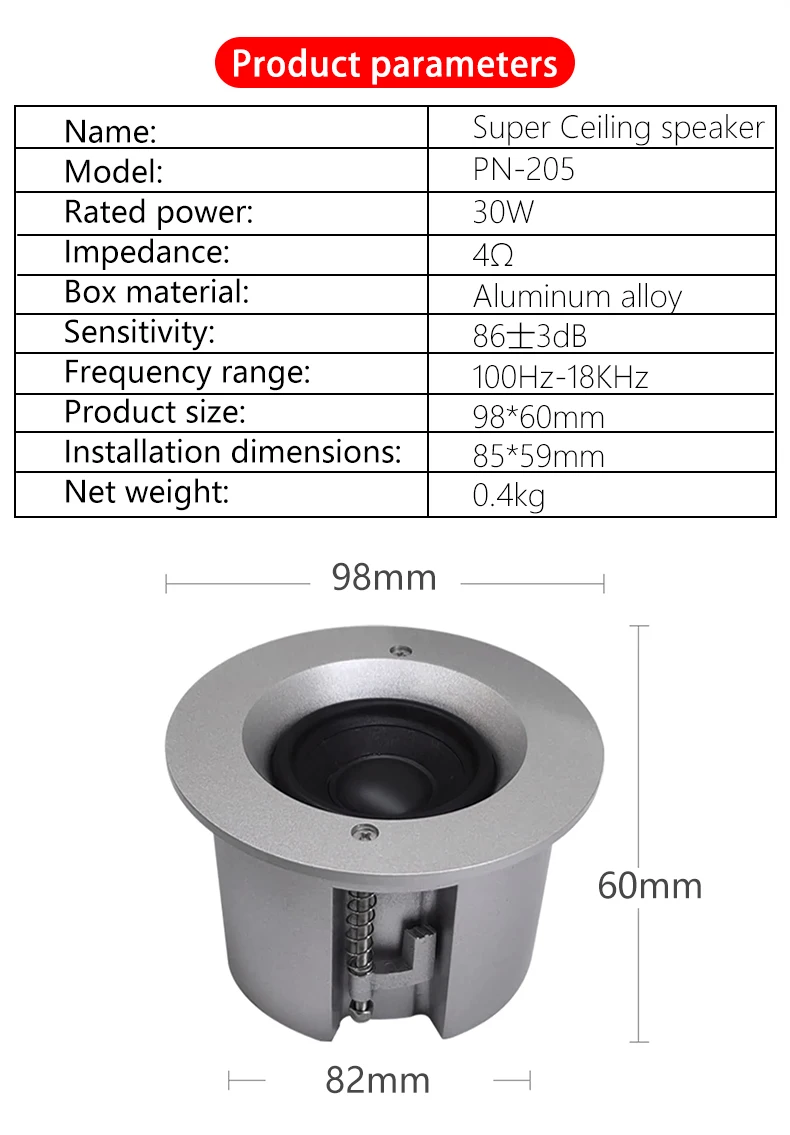 Product parameters

| Name: | Super Ceiling speaker |
|---|---|
| Model: | PN-205 |
| Rated power: | 30W |
| Impedance: | 4Ω |
| Box material: | Aluminum alloy |
| Sensitivity: | 86±3dB |
| Frequency range: | 100Hz-18KHz |
| Product size: | 98*60mm |
| Installation dimensions: | 85*59mm |
| Net weight: | 0.4kg |

98mm

60mm

82mm